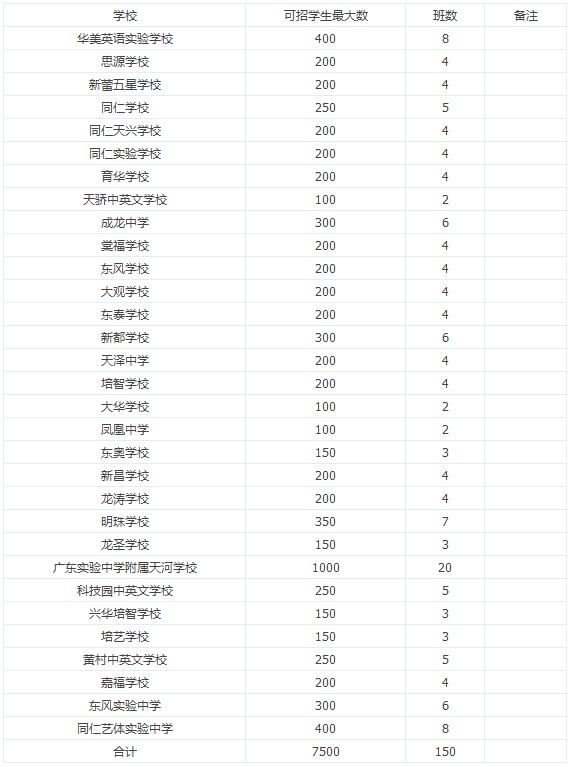 | 学校 | 可招学生最大数 | 班数 | 备注 |
|---|---|---|---|
| 华美英语实验学校 | 400 | 8 | |
| 思源学校 | 200 | 4 | |
| 新蕾五星学校 | 200 | 4 | |
| 同仁学校 | 250 | 5 | |
| 同仁天兴学校 | 200 | 4 | |
| 同仁实验学校 | 200 | 4 | |
| 育华学校 | 200 | 4 | |
| 天骄中英文学校 | 100 | 2 | |
| 成龙中学 | 300 | 6 | |
| 棠福学校 | 200 | 4 | |
| 东风学校 | 200 | 4 | |
| 大观学校 | 200 | 4 | |
| 东泰学校 | 200 | 4 | |
| 新都学校 | 300 | 6 | |
| 天泽中学 | 200 | 4 | |
| 培智学校 | 200 | 4 | |
| 大华学校 | 100 | 2 | |
| 凤凰中学 | 100 | 2 | |
| 东奥学校 | 150 | 3 | |
| 新昌学校 | 200 | 4 | |
| 龙涛学校 | 200 | 4 | |
| 明珠学校 | 350 | 7 | |
| 龙圣学校 | 150 | 3 | |
| 广东实验中学附属天河学校 | 1000 | 20 | |
| 科技园中英文学校 | 250 | 5 | |
| 兴华培智学校 | 150 | 3 | |
| 培艺学校 | 150 | 3 | |
| 黄村中英文学校 | 250 | 5 | |
| 嘉福学校 | 200 | 4 | |
| 东风实验中学 | 300 | 6 | |
| 同仁艺体实验中学 | 400 | 8 | |
| 合计 | 7500 | 150 | |